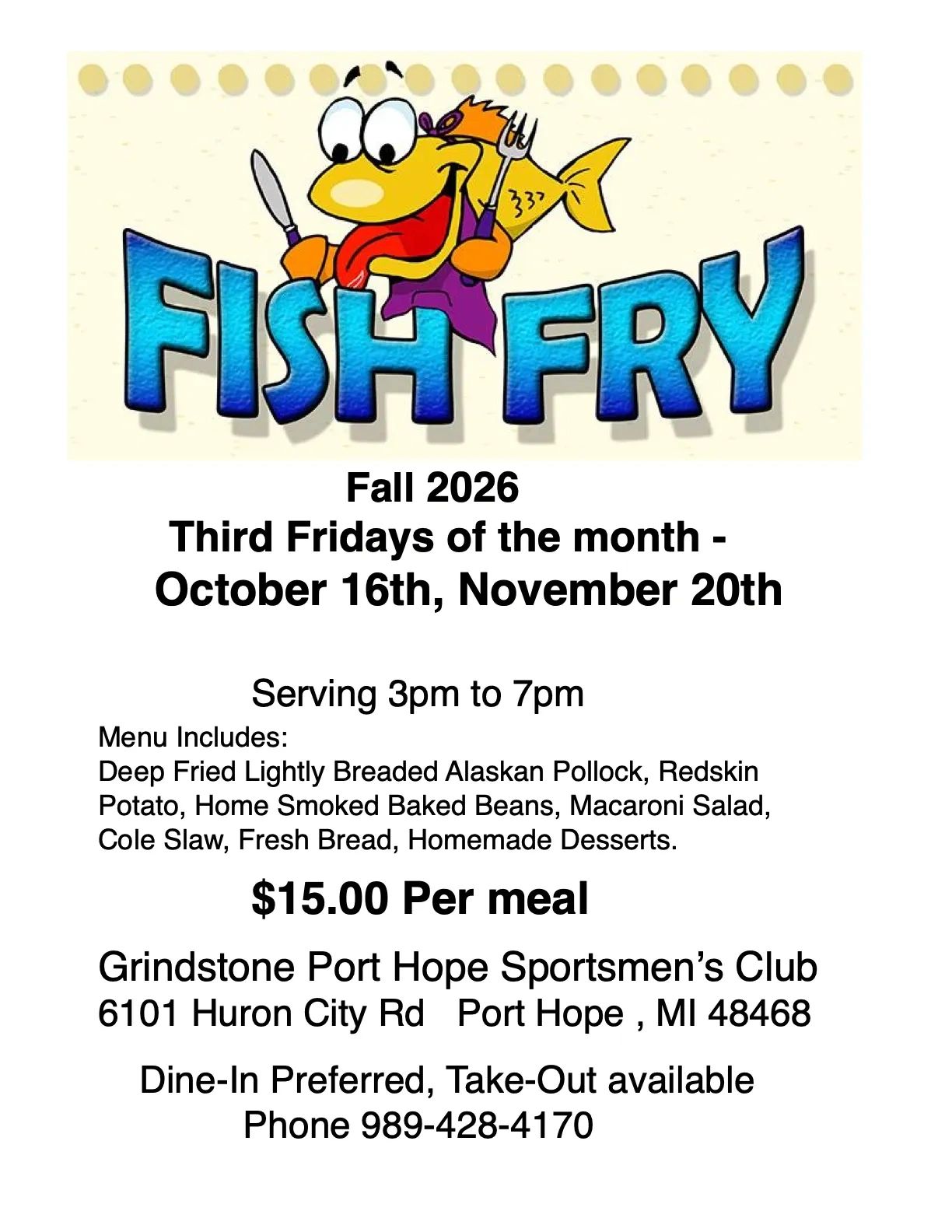 FISH FRY

Fall 2026
Third Fridays of the month -
October 16th, November 20th

Serving 3pm to 7pm

Menu Includes:
Deep Fried Lightly Breaded Alaskan Pollock, Redskin Potato, Home Smoked Baked Beans, Macaroni Salad, Cole Slaw, Fresh Bread, Homemade Desserts.

$15.00 Per meal

Grindstone Port Hope Sportsmen's Club
6101 Huron City Rd   Port Hope , MI 48468

Dine-In Preferred, Take-Out available
Phone 989-428-4170